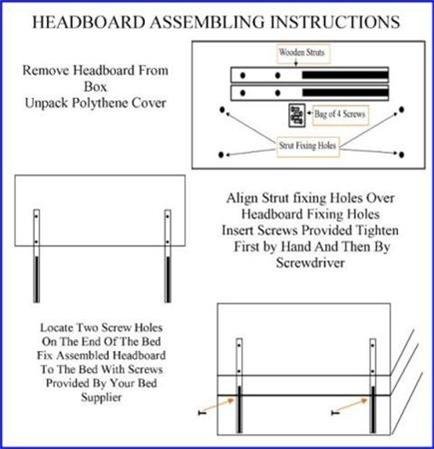 HEADBOARD ASSEMBLING INSTRUCTIONS

Remove Headboard From Box
Unpack Polythene Cover

Wooden Struts

Bag of 4 Screws

Strut Fixing Holes

Align Strut fixing Holes Over Headboard Fixing Holes Insert Screws Provided Tighten First by Hand And Then By Screwdriver

Locate Two Screw Holes On The End Of The Bed Fix Assembled Headboard To The Bed With Screws Provided By Your Bed Supplier